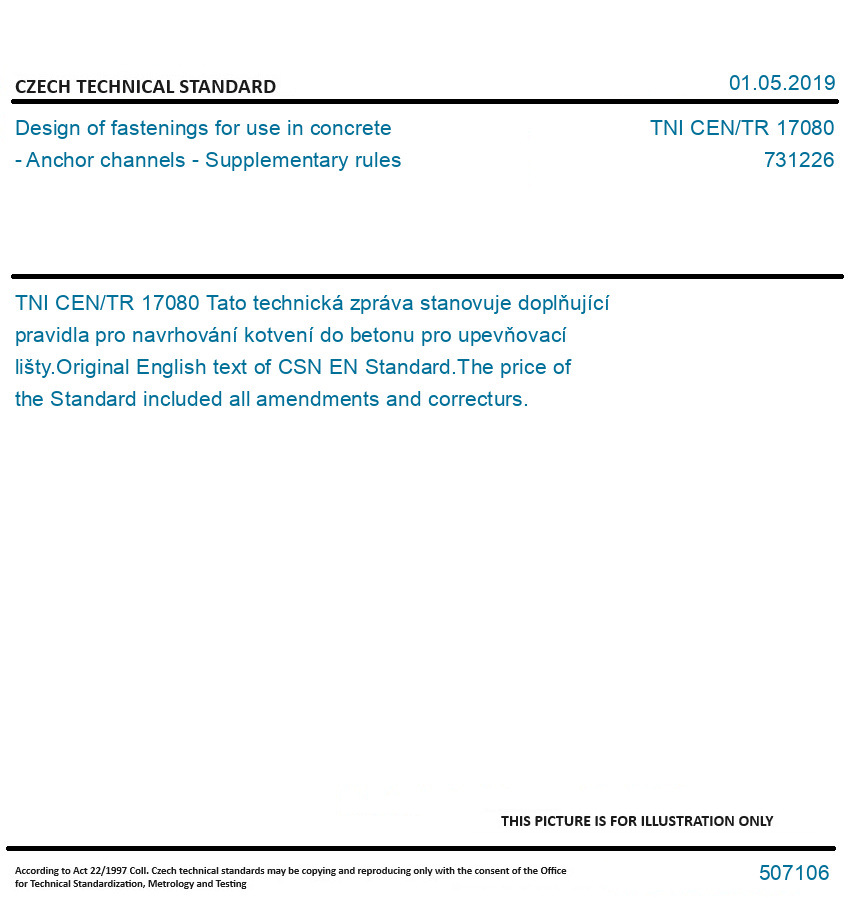 CZECH TECHNICAL STANDARD

01.05.2019

Design of fastenings for use in concrete - Anchor channels - Supplementary rules

TNI CEN/TR 17080
731226

TNI CEN/TR 17080 Tato technická zpráva stanovuje doplňující pravidla pro navrhování kotvení do betonu pro upevňovací lišty.Original English text of CSN EN Standard.The price of the Standard included all amendments and correcturs.

THIS PICTURE IS FOR ILLUSTRATION ONLY

According to Act 22/1997 Coll. Czech technical standards may be copying and reproducing only with the consent of the Office for Technical Standardization, Metrology and Testing

507106